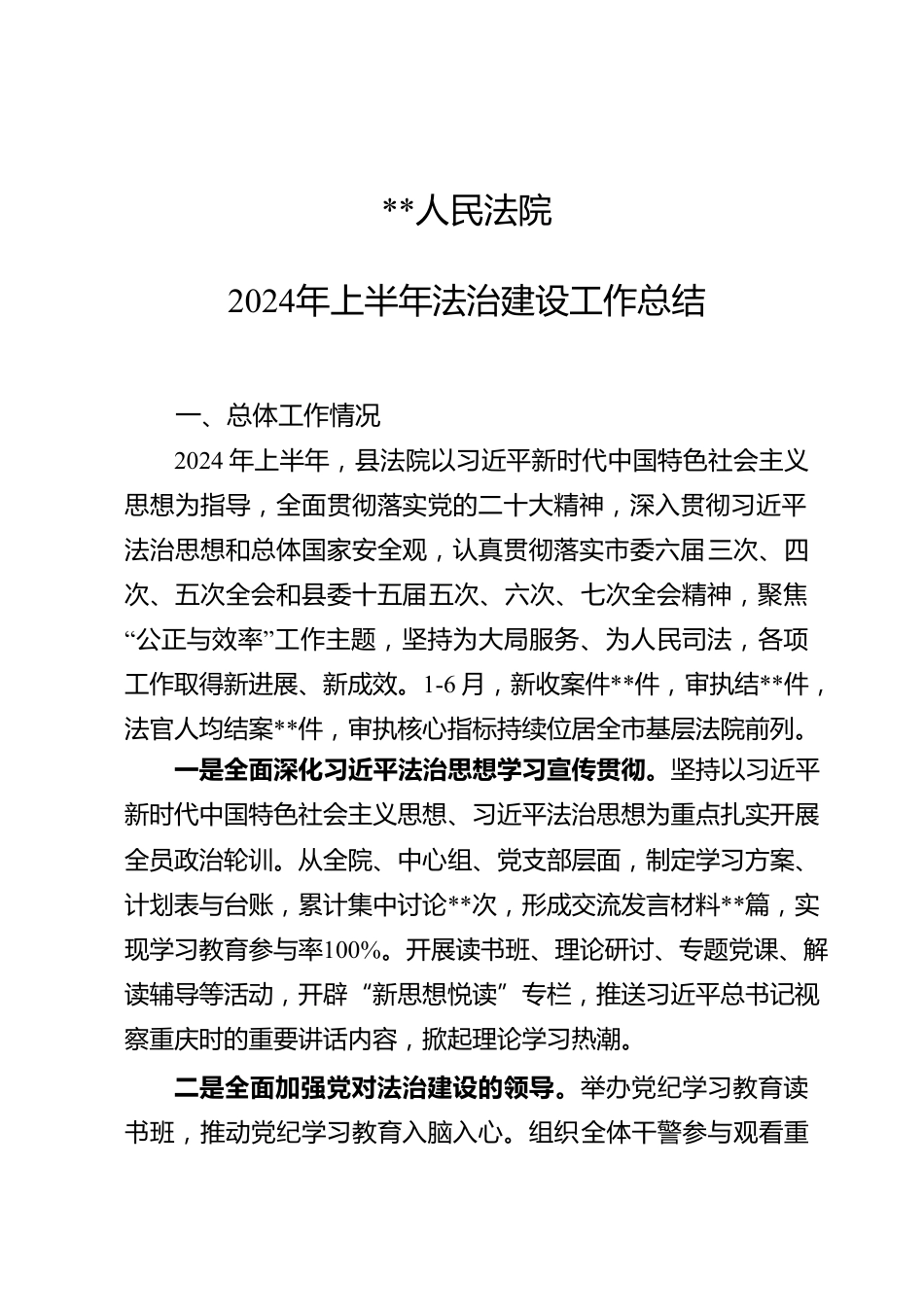 **人民法院

2024年上半年法治建设工作总结

一、总体工作情况

2024年上半年，县法院以习近平新时代中国特色社会主义思想为指导，全面贯彻落实党的二十大精神，深入贯彻习近平法治思想和总体国家安全观，认真贯彻落实市委六届三次、四次、五次全会和县委十五届五次、六次、七次全会精神，聚焦“公正与效率”工作主题，坚持为大局服务、为人民司法，各项工作取得新进展、新成效。1-6月，新收案件**件，审执结**件，法官人均结案**件，审执核心指标持续位居全市基层法院前列。

一是全面深化习近平法治思想学习宣传贯彻。坚持以习近平新时代中国特色社会主义思想、习近平法治思想为重点扎实开展全员政治轮训。从全院、中心组、党支部层面，制定学习方案、计划表与台账，累计集中讨论**次，形成交流发言材料**篇，实现学习教育参与率100%。开展读书班、理论研讨、专题党课、解读辅导等活动，开辟“新思想悦读”专栏，推送习近平总书记视察重庆时的重要讲话内容，掀起理论学习热潮。

二是全面加强党对法治建设的领导。举办党纪学习教育读书班，推动党纪学习教育入脑入心。组织全体干警参与观看重